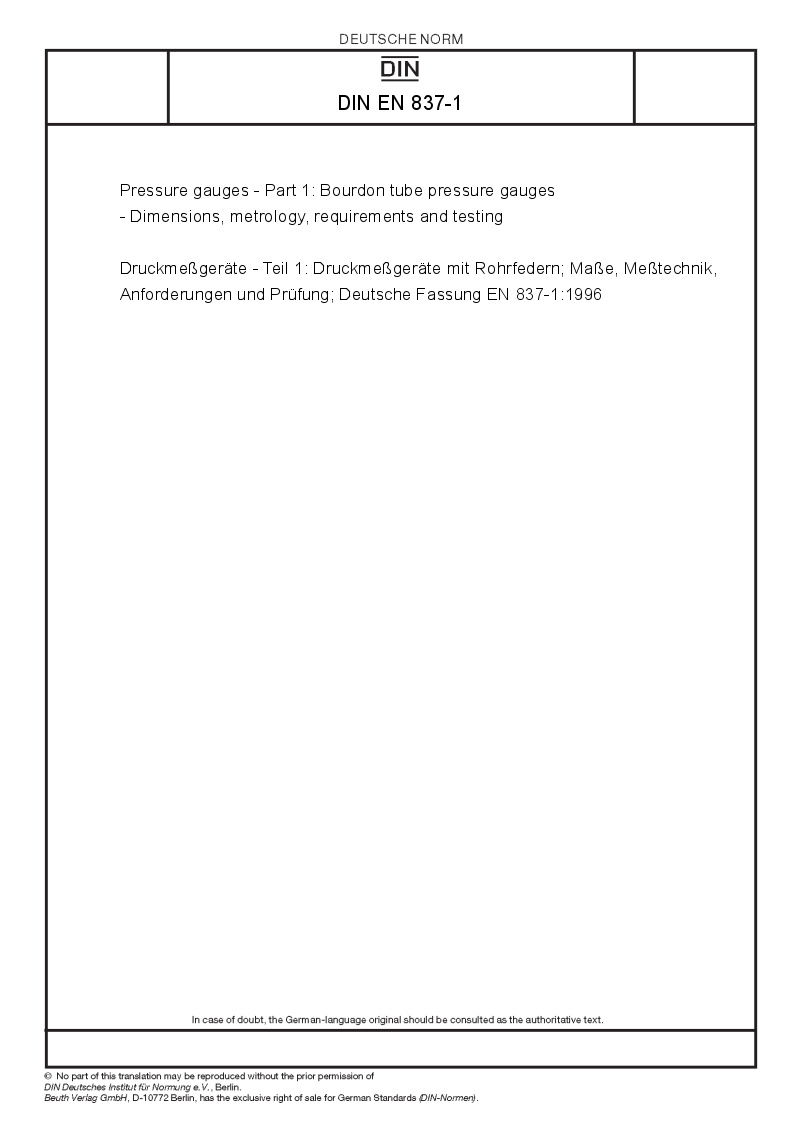 DEUTSCHE NORM

DIN

DIN EN 837-1

Pressure gauges - Part 1: Bourdon tube pressure gauges - Dimensions, metrology, requirements and testing

Druckmeßgeräte - Teil 1: Druckmeßgeräte mit Rohrfedern; Maße, Meßtechnik, Anforderungen und Prüfung; Deutsche Fassung EN 837-1:1996

In case of doubt, the German-language original should be consulted as the authoritative text.

© No part of this translation may be reproduced without the prior permission of DIN Deutsches Institut für Normung e.V., Berlin.
Beuth Verlag GmbH, D-10772 Berlin, has the exclusive right of sale for German Standards (DIN-Normen).